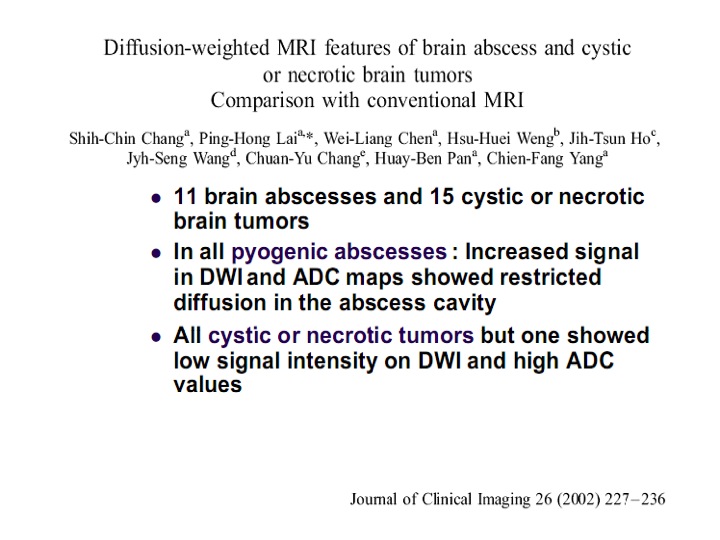 Diffusion-weighted MRI features of brain abscess and cystic or necrotic brain tumors
Comparison with conventional MRI

Shih-Chin Chang$^{a}$, Ping-Hong Lai$^{a,*}$, Wei-Liang Chen$^{a}$, Hsu-Huei Weng$^{b}$, Jih-Tsun Ho$^{c}$, Jyh-Seng Wang$^{d}$, Chuan-Yu Chang$^{e}$, Huay-Ben Pan$^{a}$, Chien-Fang Yang$^{a}$

• 11 brain abscesses and 15 cystic or necrotic brain tumors
• In all pyogenic abscesses : Increased signal in DWI and ADC maps showed restricted diffusion in the abscess cavity
• All cystic or necrotic tumors but one showed low signal intensity on DWI and high ADC values

Journal of Clinical Imaging 26 (2002) 227–236